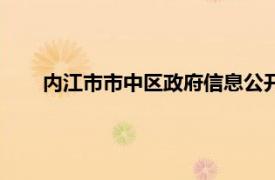 内江市市中区政府信息公开